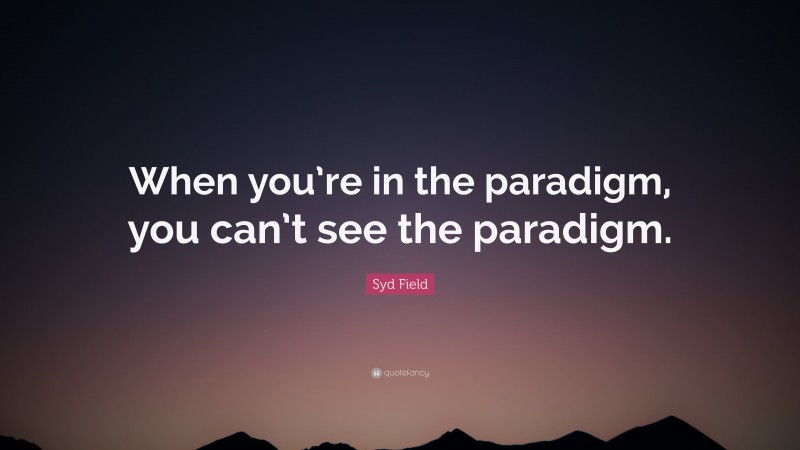 When you're in the paradigm, you can't see the paradigm.

Syd Field

quotefancy